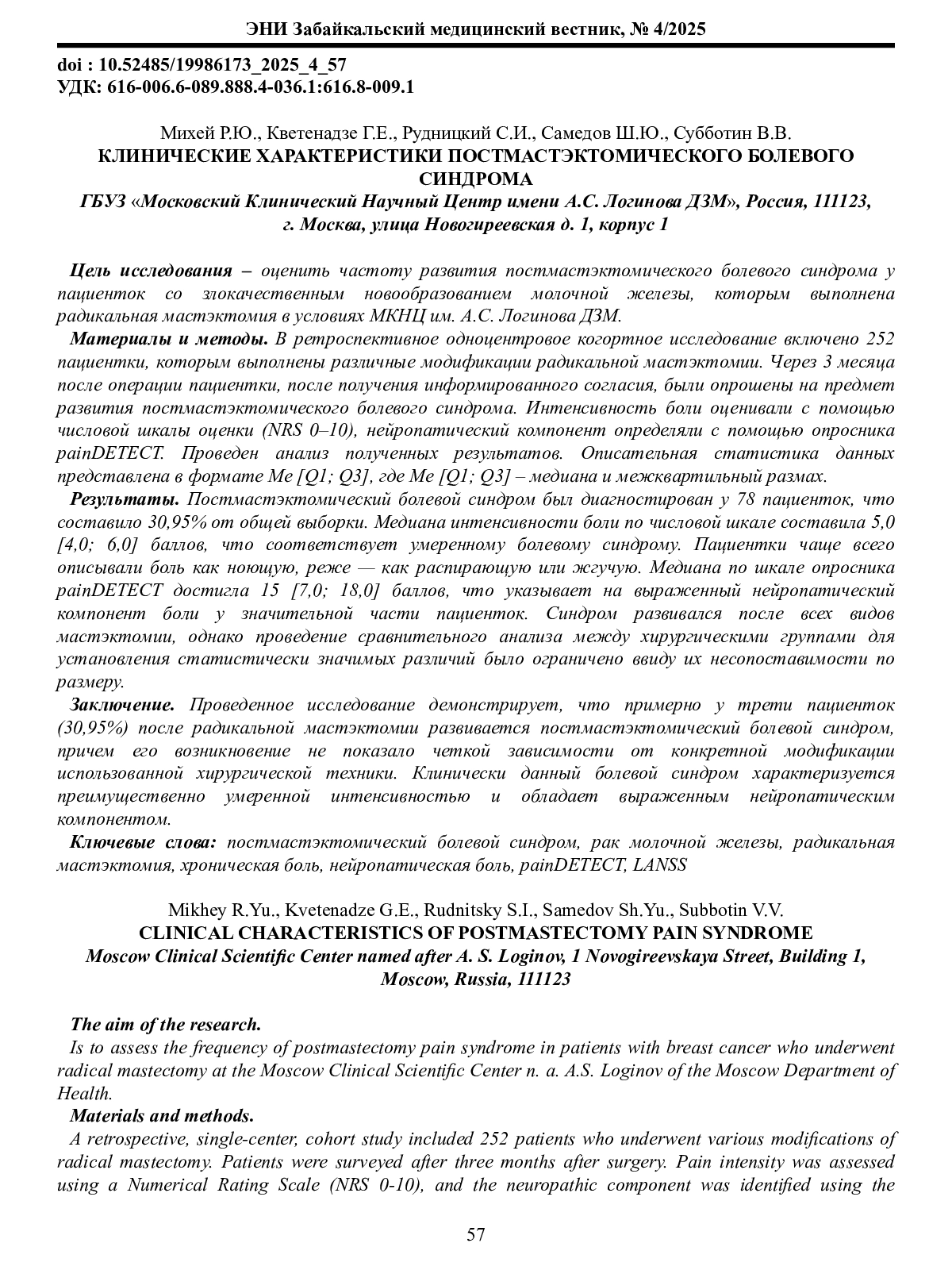 ЭНИ Забайкальский медицинский вестник, № 4/2025

doi : 10.52485/19986173_2025_4_57
УДК: 616-006.6-089.888.4-036.1:616.8-009.1

Михей Р.Ю., Кветенадзе Г.Е., Рудницкий С.И., Самедов Ш.Ю., Субботин В.В.
КЛИНИЧЕСКИЕ ХАРАКТЕРИСТИКИ ПОСТМАСТЭКТОМИЧЕСКОГО БОЛЕВОГО СИНДРОМА
ГБУЗ «Московский Клинический Научный Центр имени А.С. Логинова ДЗМ», Россия, 111123, г. Москва, улица Новогиреевская д. 1, корпус 1

Цель исследования – оценить частоту развития постмастэктомического болевого синдрома у пациенток со злокачественным новообразованием молочной железы, которым выполнена радикальная мастэктомия в условиях МКНЦ им. А.С. Логинова ДЗМ.
Материалы и методы. В ретроспективное одноцентровое когортное исследование включено 252 пациентки, которым выполнены различные модификации радикальной мастэктомии. Через 3 месяца после операции пациентки, после получения информированного согласия, были опрошены на предмет развития постмастэктомического болевого синдрома. Интенсивность боли оценивали с помощью числовой шкалы оценки (NRS 0–10), нейропатический компонент определяли с помощью опросника painDETECT. Проведен анализ полученных результатов. Описательная статистика данных представлена в формате Me [Q1; Q3], где Me [Q1; Q3] – медиана и межквартильный размах.
Результаты. Постмастэктомический болевой синдром был диагностирован у 78 пациенток, что составило 30,95% от общей выборки. Медиана интенсивности боли по числовой шкале составила 5,0 [4,0; 6,0] баллов, что соответствует умеренному болевому синдрому. Пациентки чаще всего описывали боль как ноющую, реже — как распирающую или жгучую. Медиана по шкале опросника painDETECT достигла 15 [7,0; 18,0] баллов, что указывает на выраженный нейропатический компонент боли у значительной части пациенток. Синдром развивался после всех видов мастэктомии, однако проведение сравнительного анализа между хирургическими группами для установления статистически значимых различий было ограничено ввиду их несопоставимости по размеру.
Заключение. Проведенное исследование демонстрирует, что примерно у трети пациенток (30,95%) после радикальной мастэктомии развивается постмастэктомический болевой синдром, причем его возникновение не показало четкой зависимости от конкретной модификации использованной хирургической техники. Клинически данный болевой синдром характеризуется преимущественно умеренной интенсивностью и обладает выраженным нейропатическим компонентом.
Ключевые слова: постмастэктомический болевой синдром, рак молочной железы, радикальная мастэктомия, хроническая боль, нейропатическая боль, painDETECT, LANSS

Mikhey R.Yu., Kvetenadze G.E., Rudnitsky S.I., Samedov Sh.Yu., Subbotin V.V.
CLINICAL CHARACTERISTICS OF POSTMASTECTOMY PAIN SYNDROME
Moscow Clinical Scientific Center named after A. S. Loginov, 1 Novogireevskaya Street, Building 1, Moscow, Russia, 111123

The aim of the research.
Is to assess the frequency of postmastectomy pain syndrome in patients with breast cancer who underwent radical mastectomy at the Moscow Clinical Scientific Center n. a. A.S. Loginov of the Moscow Department of Health.
Materials and methods.
A retrospective, single-center, cohort study included 252 patients who underwent various modifications of radical mastectomy. Patients were surveyed after three months after surgery. Pain intensity was assessed using a Numerical Rating Scale (NRS 0-10), and the neuropathic component was identified using the

57